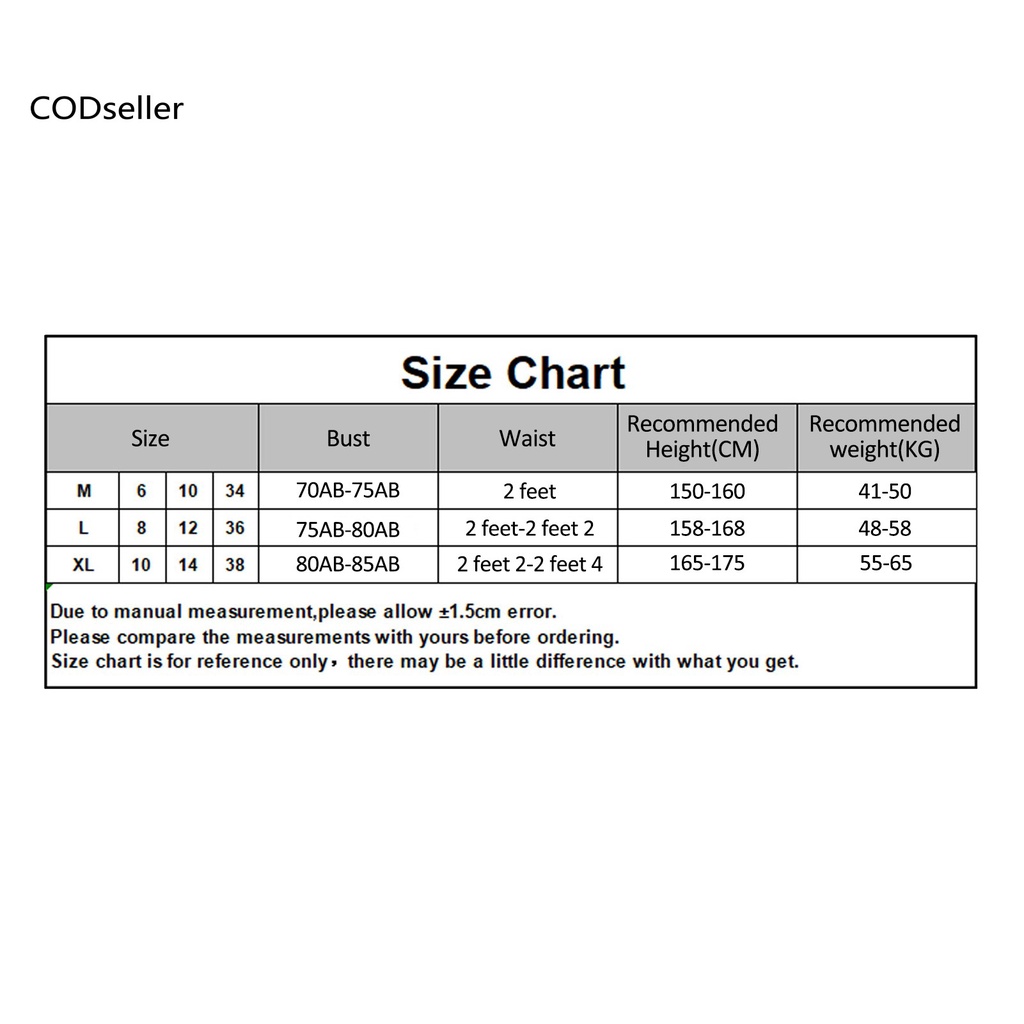 CODseller

Size Chart

| Size | | | | Bust | Waist | Recommended Height(CM) | Recommended weight(KG) |
|---|---|---|---|---|---|---|---|
| M | 6 | 10 | 34 | 70AB-75AB | 2 feet | 150-160 | 41-50 |
| L | 8 | 12 | 36 | 75AB-80AB | 2 feet-2 feet 2 | 158-168 | 48-58 |
| XL | 10 | 14 | 38 | 80AB-85AB | 2 feet 2-2 feet 4 | 165-175 | 55-65 |

Due to manual measurement,please allow ±1.5cm error.
Please compare the measurements with yours before ordering.
Size chart is for reference only，there may be a little difference with what you get.